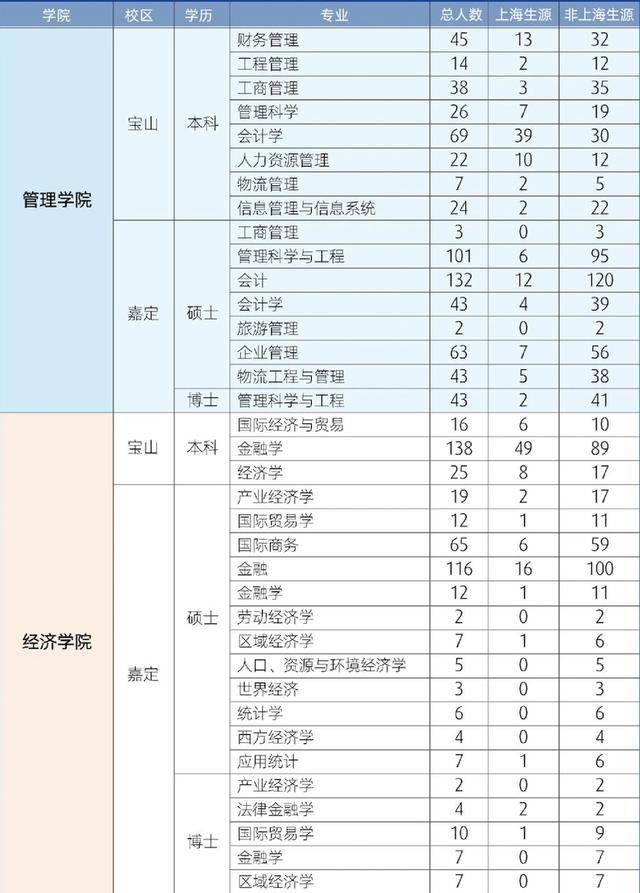 | 学院 | 校区 | 学历 | 专业 | 总人数 | 上海生源 | 非上海生源 |
|---|---|---|---|---|---|---|
| 管理学院 | 宝山 | 本科 | 财务管理 | 45 | 13 | 32 |
| | | | 工程管理 | 14 | 2 | 12 |
| | | | 工商管理 | 38 | 3 | 35 |
| | | | 管理科学 | 26 | 7 | 19 |
| | | | 会计学 | 69 | 39 | 30 |
| | | | 人力资源管理 | 22 | 10 | 12 |
| | | | 物流管理 | 7 | 2 | 5 |
| | | | 信息管理与信息系统 | 24 | 2 | 22 |
| | 嘉定 | 硕士 | 工商管理 | 3 | 0 | 3 |
| | | | 管理科学与工程 | 101 | 6 | 95 |
| | | | 会计 | 132 | 12 | 120 |
| | | | 会计学 | 43 | 4 | 39 |
| | | | 旅游管理 | 2 | 0 | 2 |
| | | | 企业管理 | 63 | 7 | 56 |
| | | | 物流工程与管理 | 43 | 5 | 38 |
| | | 博士 | 管理科学与工程 | 43 | 2 | 41 |
| 经济学院 | 宝山 | 本科 | 国际经济与贸易 | 16 | 6 | 10 |
| | | | 金融学 | 138 | 49 | 89 |
| | | | 经济学 | 25 | 8 | 17 |
| | 嘉定 | 硕士 | 产业经济学 | 19 | 2 | 17 |
| | | | 国际贸易学 | 12 | 1 | 11 |
| | | | 国际商务 | 65 | 6 | 59 |
| | | | 金融 | 116 | 16 | 100 |
| | | | 金融学 | 12 | 1 | 11 |
| | | | 劳动经济学 | 2 | 0 | 2 |
| | | | 区域经济学 | 7 | 1 | 6 |
| | | | 人口、资源与环境经济学 | 5 | 0 | 5 |
| | | | 世界经济 | 3 | 0 | 3 |
| | | | 统计学 | 6 | 0 | 6 |
| | | | 西方经济学 | 4 | 0 | 4 |
| | | | 应用统计 | 7 | 1 | 6 |
| | | 博士 | 产业经济学 | 2 | 0 | 2 |
| | | | 法律金融学 | 4 | 2 | 2 |
| | | | 国际贸易学 | 10 | 1 | 9 |
| | | | 金融学 | 7 | 0 | 7 |
| | | | 区域经济学 | 7 | 0 | 7 |